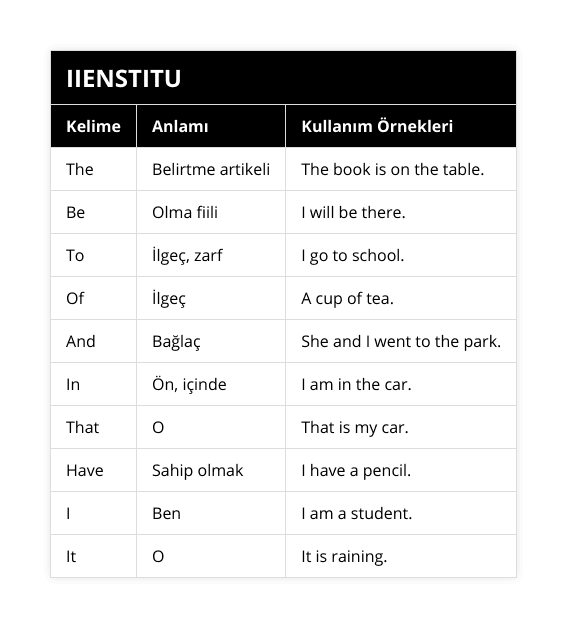 IIENSTITU

| Kelime | Anlamı | Kullanım Örnekleri |
|---|---|---|
| The | Belirtme artikeli | The book is on the table. |
| Be | Olma fiili | I will be there. |
| To | İlgeç, zarf | I go to school. |
| Of | İlgeç | A cup of tea. |
| And | Bağlaç | She and I went to the park. |
| In | Ön, içinde | I am in the car. |
| That | O | That is my car. |
| Have | Sahip olmak | I have a pencil. |
| I | Ben | I am a student. |
| It | O | It is raining. |